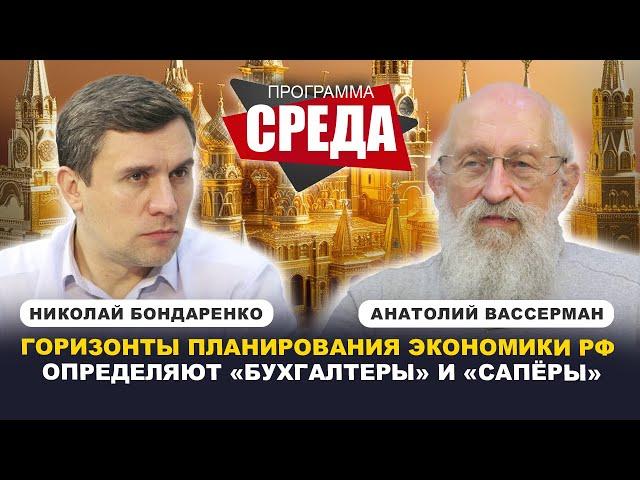 ПРОГРАММА
СРЕДА

НИКОЛАЙ БОНДАРЕНКО

АНАТОЛИЙ ВАССЕРМАН

ГОРИЗОНТЫ ПЛАНИРОВАНИЯ ЭКОНОМИКИ РФ
ОПРЕДЕЛЯЮТ «БУХГАЛТЕРЫ» И «САПЁРЫ»